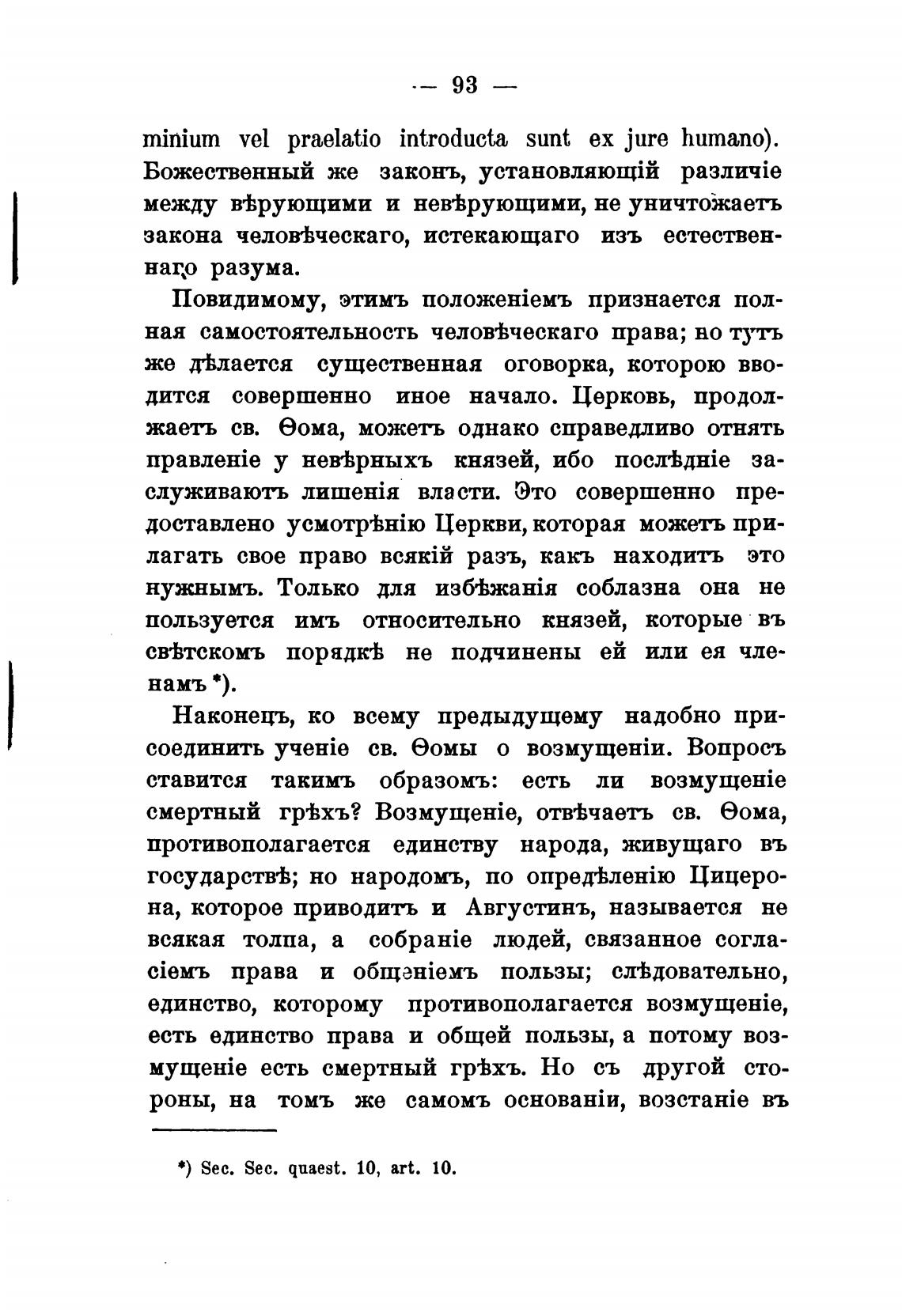 — 93 —

minium vel praelatio introducta sunt ex jure humano). Божественный же законъ, установляющій различіе между вѣрующими и невѣрующими, не уничтожаетъ закона человѣческаго, истекающаго изъ естественнаго разума.

Повидимому, этимъ положеніемъ признается полная самостоятельность человѣческаго права; но тутъ же дѣлается существенная оговорка, которою вводится совершенно иное начало. Церковь, продолжаетъ св. Ѳома, можетъ однако справедливо отнять правленіе у невѣрныхъ князей, ибо послѣдніе заслуживаютъ лишенія власти. Это совершенно предоставлено усмотрѣнію Церкви, которая можетъ прилагать свое право всякій разъ, какъ находитъ это нужнымъ. Только для избѣжанія соблазна она не пользуется имъ относительно князей, которые въ свѣтскомъ порядкѣ не подчинены ей или ея членамъ *).

Наконецъ, ко всему предыдущему надобно присоединить ученіе св. Ѳомы о возмущеніи. Вопросъ ставится такимъ образомъ: есть ли возмущеніе смертный грѣхъ? Возмущеніе, отвѣчаетъ св. Ѳома, противополагается единству народа, живущаго въ государствѣ; но народомъ, по опредѣленію Цицерона, которое приводитъ и Августинъ, называется не всякая толпа, а собраніе людей, связанное согласіемъ права и общеніемъ пользы; слѣдовательно, единство, которому противополагается возмущеніе, есть единство права и общей пользы, а потому возмущеніе есть смертный грѣхъ. Но съ другой стороны, на томъ же самомъ основаніи, возстаніе въ

*) Sec. Sec. quaest. 10, art. 10.